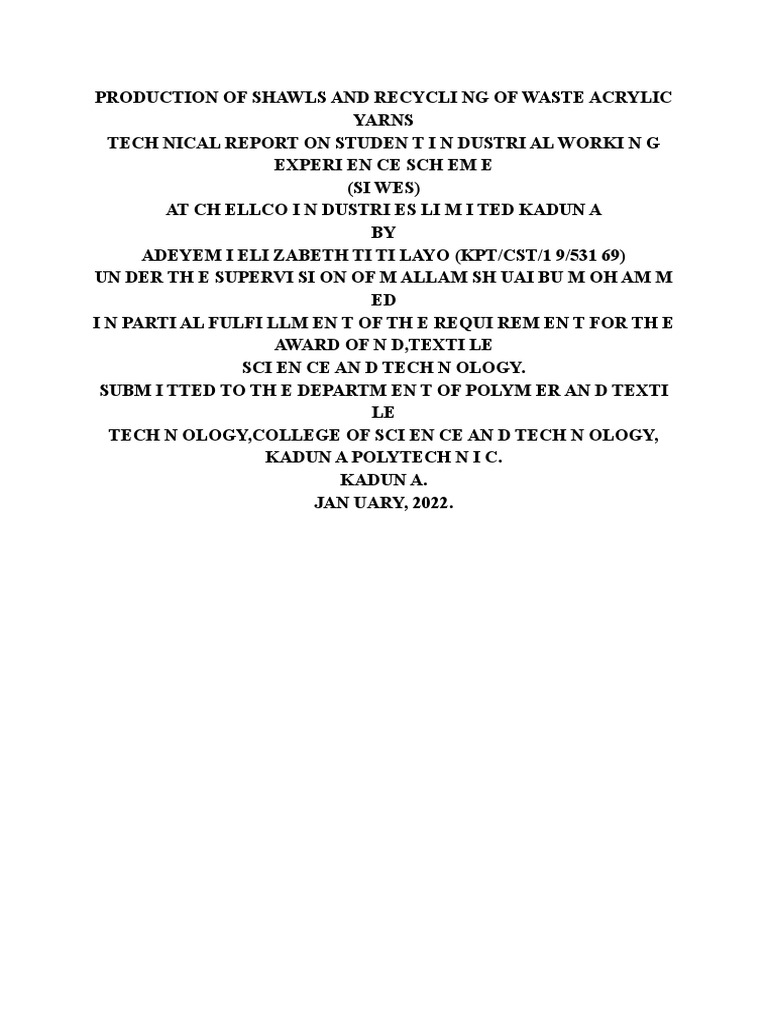 PRODUCTION OF SHAWLS AND RECYCLI NG OF WASTE ACRYLIC YARNS
TECH NICAL REPORT ON STUDEN T I N DUSTRI AL WORKI N G EXPERI EN CE SCH EM E
(SI WES)
AT CH ELLCO I N DUSTRI ES LI M I TED KADUN A
BY
ADEYEM I ELI ZABETH TI TI LAYO (KPT/CST/1 9/531 69)
UN DER TH E SUPERVI SI ON OF M ALLAM SH UAI BU M OH AM M ED
I N PARTI AL FULFI LLM EN T OF TH E REQUI REM EN T FOR TH E AWARD OF N D,TEXTI LE
SCI EN CE AN D TECH N OLOGY.
SUBM I TTED TO TH E DEPARTM EN T OF POLYM ER AN D TEXTI LE
TECH N OLOGY,COLLEGE OF SCI EN CE AN D TECH N OLOGY,
KADUN A POLYTECH N I C.
KADUN A.
JAN UARY, 2022.